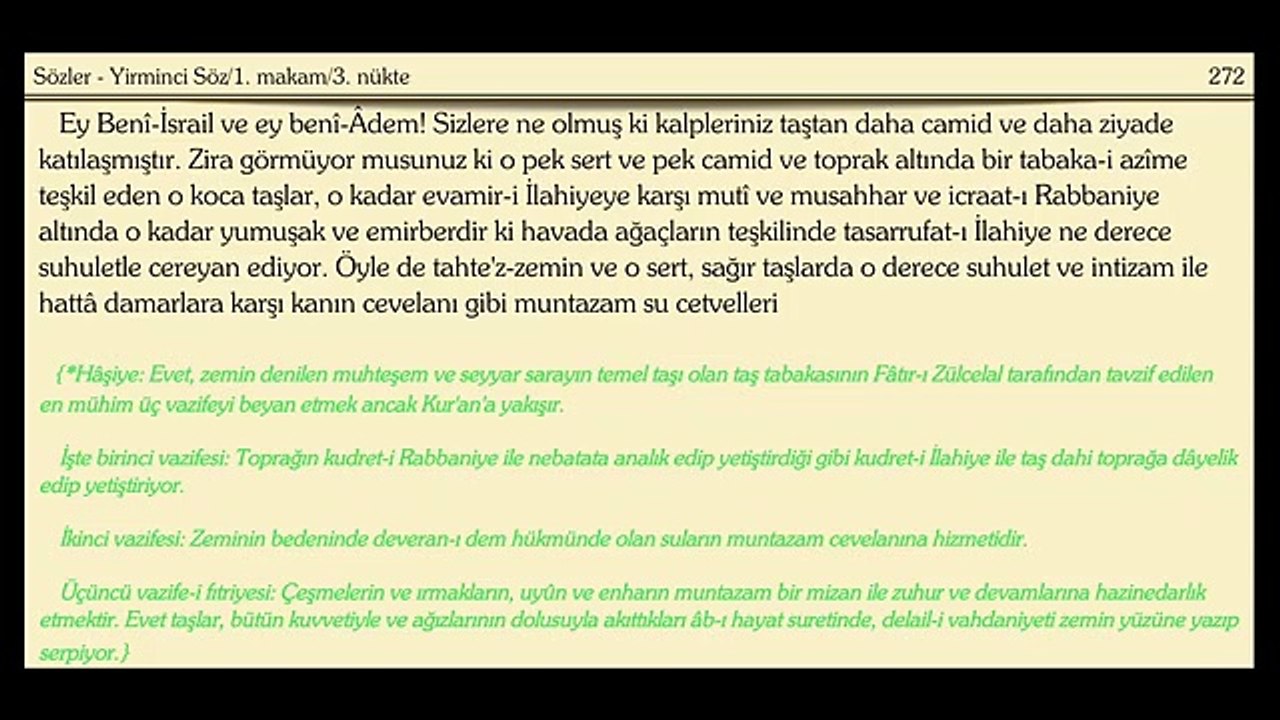 Sözler - Yirminci Söz/1. makam/3. nükte

272

Ey Benî-İsrail ve ey benî-Âdem! Sizlere ne olmuş ki kalpleriniz taştan daha camid ve daha ziyade katılaşmıştır. Zira görmüyor musunuz ki o pek sert ve pek camid ve toprak altında bir tabaka-i azîme teşkil eden o koca taşlar, o kadar evamir-i İlahiyeye karşı mutî ve musahhar ve icraat-ı Rabbaniye altında o kadar yumuşak ve emirberdir ki havada ağaçların teşkilinde tasarrufat-ı İlahiye ne derece suhuletle cereyan ediyor. Öyle de tahte'z-zemin ve o sert, sağır taşlarda o derece suhulet ve intizam ile hattâ damarlara karşı kanın cevelanı gibi muntazam su cetvelleri

{*Hâşiye: Evet, zemin denilen muhteşem ve seyyar sarayın temel taşı olan taş tabakasının Fâtır-ı Zülcelal tarafından tavzif edilen en mühim üç vazifeyi beyan etmek ancak Kur'an'a yakışır.

İşte birinci vazifesi: Toprağın kudret-i Rabbaniye ile nebatata analık edip yetiştirdiği gibi kudret-i İlahiye ile taş dahi toprağa dâyelik edip yetiştiriyor.

İkinci vazifesi: Zeminin bedeninde deveran-ı dem hükmünde olan suların muntazam cevelanına hizmetidir.

Üçüncü vazife-i fıtriyesi: Çeşmelerin ve ırmakların, uyûn ve enharın muntazam bir mizan ile zuhur ve devamlarına hazinedarlık etmektir. Evet taşlar, bütün kuvvetiyle ve ağızlarının dolusuyla akıttıkları âb-ı hayat suretinde, delail-i vahdaniyeti zemin yüzüne yazıp serpiyor.}